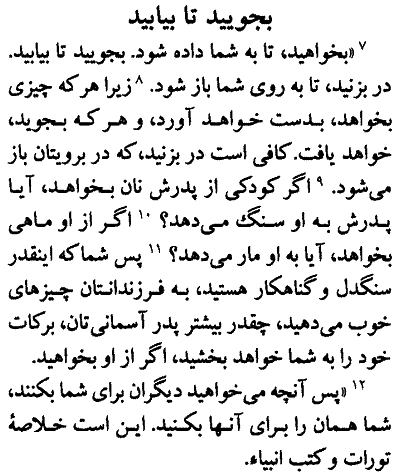 بجویید تا بیابید

۷ «بخواهید، تا به شما داده شود. بجویید تا بیابید. در بزنید، تا به روی شما باز شود. ۸ زیرا هر که چیزی بخواهد، بدست خواهد آورد، و هر که بجوید، خواهد یافت. کافی است در بزنید، که در برویتان باز می‌شود. ۹ اگر کودکی از پدرش نان بخواهد، آیا پدرش به او سنگ می‌دهد؟ ۱۰ اگر از او ماهی بخواهد، آیا به او مار می‌دهد؟ ۱۱ پس شما که اینقدر سنگدل و گناهکار هستید، به فرزندانتان چیزهای خوب می‌دهید، چقدر بیشتر پدر آسمانی‌تان، برکات خود را به شما خواهد بخشید، اگر از او بخواهید.

۱۲ «پس آنچه می‌خواهید دیگران برای شما بکنند، شما همان را برای آنها بکنید. این است خلاصهٔ تورات و کتب انبیاء.